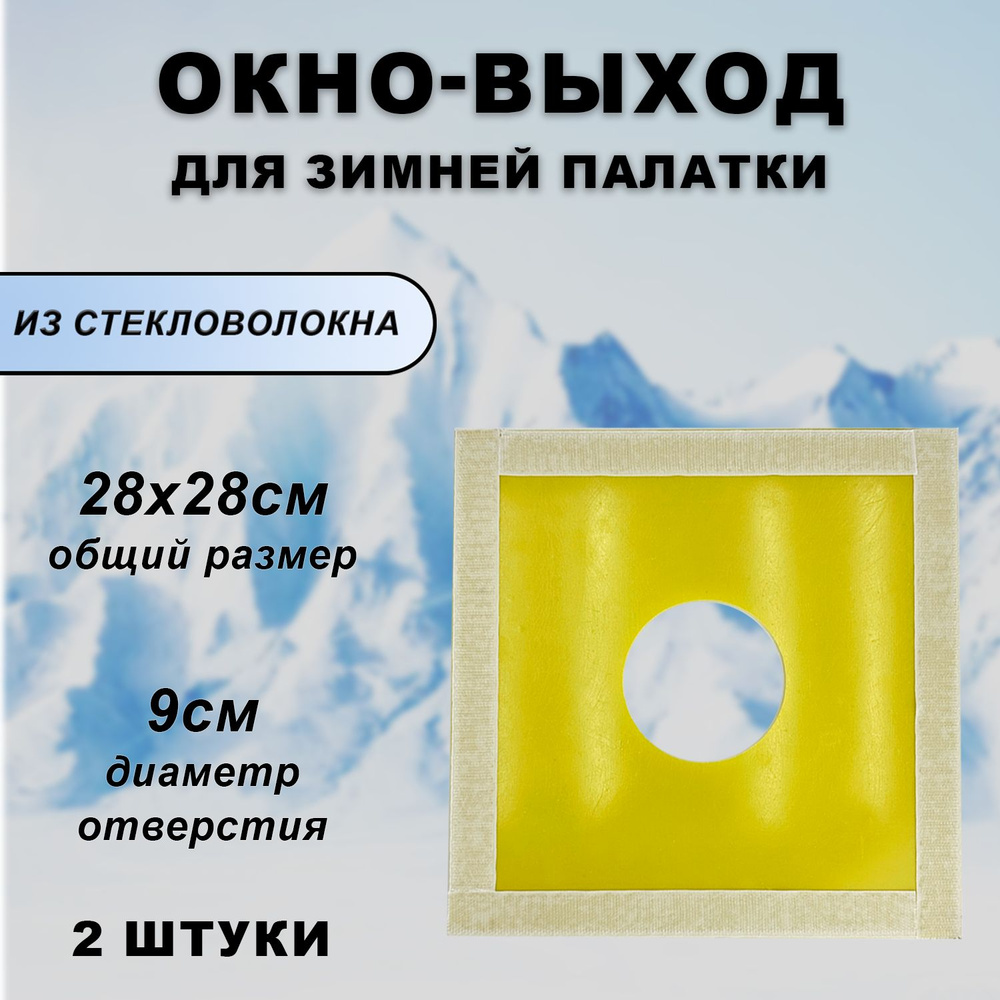 ОКНО-ВЫХОД
ДЛЯ ЗИМНЕЙ ПАЛАТКИ

ИЗ СТЕКЛОВОЛОКНА

28х28см
общий размер

9см
диаметр отверстия

2 ШТУКИ